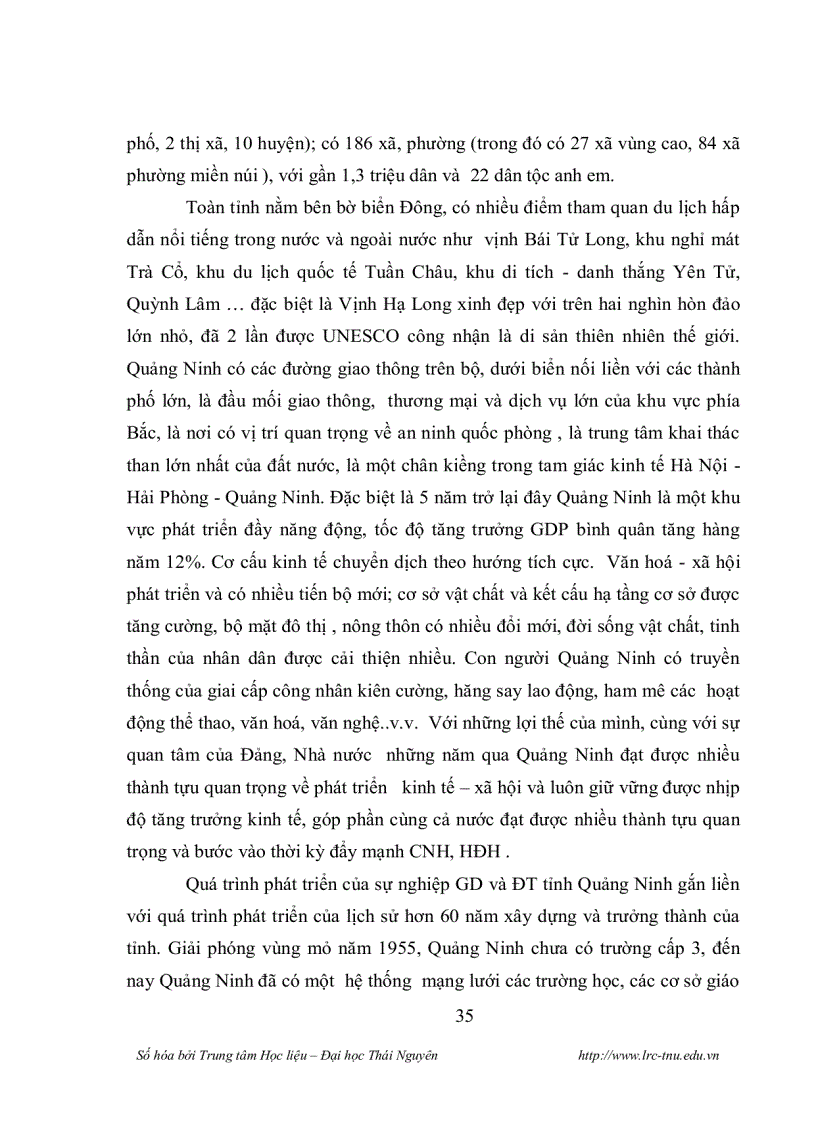 phố, 2 thị xã, 10 huyện); có 186 xã, phường (trong đó có 27 xã vùng cao, 84 xã phường miền núi ), với gần 1,3 triệu dân và 22 dân tộc anh em.

Toàn tỉnh nằm bên bờ biển Đông, có nhiều điểm tham quan du lịch hấp dẫn nổi tiếng trong nước và ngoài nước như vịnh Bái Tử Long, khu nghỉ mát Trà Cổ, khu du lịch quốc tế Tuần Châu, khu di tích - danh thắng Yên Tử, Quỳnh Lâm … đặc biệt là Vịnh Hạ Long xinh đẹp với trên hai nghìn hòn đảo lớn nhỏ, đã 2 lần được UNESCO công nhận là di sản thiên nhiên thế giới. Quảng Ninh có các đường giao thông trên bộ, dưới biển nối liền với các thành phố lớn, là đầu mối giao thông, thương mại và dịch vụ lớn của khu vực phía Bắc, là nơi có vị trí quan trọng về an ninh quốc phòng , là trung tâm khai thác than lớn nhất của đất nước, là một chân kiềng trong tam giác kinh tế Hà Nội - Hải Phòng - Quảng Ninh. Đặc biệt là 5 năm trở lại đây Quảng Ninh là một khu vực phát triển đầy năng động, tốc độ tăng trưởng GDP bình quân tăng hàng năm 12%. Cơ cấu kinh tế chuyển dịch theo hướng tích cực. Văn hoá - xã hội phát triển và có nhiều tiến bộ mới; cơ sở vật chất và kết cấu hạ tầng cơ sở được tăng cường, bộ mặt đô thị , nông thôn có nhiều đổi mới, đời sống vật chất, tinh thần của nhân dân được cải thiện nhiều. Con người Quảng Ninh có truyền thống của giai cấp công nhân kiên cường, hăng say lao động, ham mê các hoạt động thể thao, văn hoá, văn nghệ..v.v. Với những lợi thế của mình, cùng với sự quan tâm của Đảng, Nhà nước những năm qua Quảng Ninh đạt được nhiều thành tựu quan trọng về phát triển kinh tế – xã hội và luôn giữ vững được nhịp độ tăng trưởng kinh tế, góp phần cùng cả nước đạt được nhiều thành tựu quan trọng và bước vào thời kỳ đẩy mạnh CNH, HĐH .

Quá trình phát triển của sự nghiệp GD và ĐT tỉnh Quảng Ninh gắn liền với quá trình phát triển của lịch sử hơn 60 năm xây dựng và trưởng thành của tỉnh. Giải phóng vùng mỏ năm 1955, Quảng Ninh chưa có trường cấp 3, đến nay Quảng Ninh đã có một hệ thống mạng lưới các trường học, các cơ sở giáo

35

Số hóa bởi Trung tâm Học liệu – Đại học Thái Nguyên http://www.lrc-tnu.edu.vn